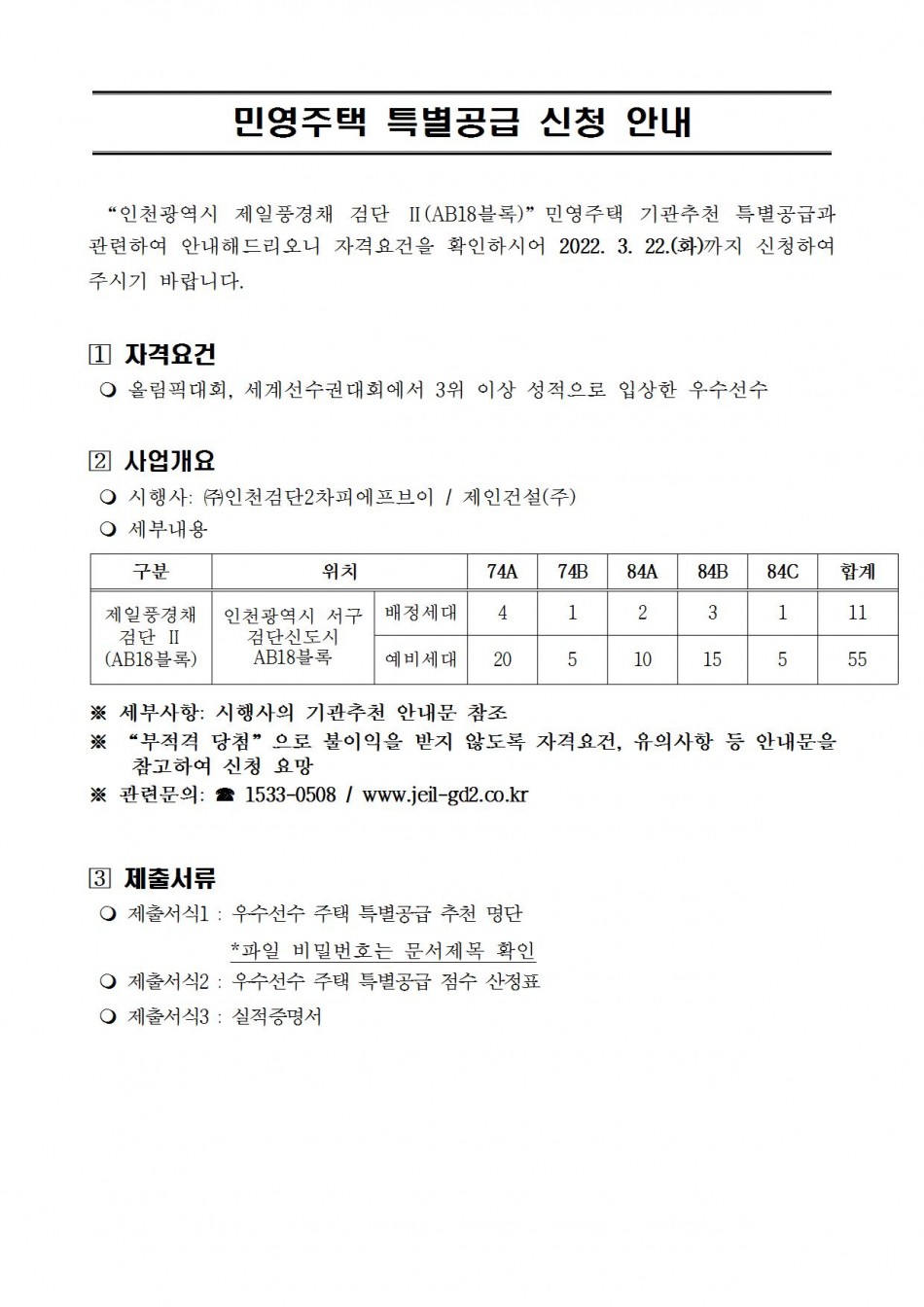 민영주택 특별공급 신청 안내

“인천광역시 제일풍경채 검단 II(AB18블록)” 민영주택 기관추천 특별공급과 관련하여 안내해드리오니 자격요건을 확인하시어 2022. 3. 22.(화)까지 신청하여 주시기 바랍니다.

1 자격요건
❍ 올림픽대회, 세계선수권대회에서 3위 이상 성적으로 입상한 우수선수

2 사업개요
❍ 시행사: ㈜인천검단2차피에프브이 / 제인건설(주)
❍ 세부내용

| 구분 | 위치 | | 74A | 74B | 84A | 84B | 84C | 합계 |
|---|---|---|---|---|---|---|---|---|
| 제일풍경채 검단 II (AB18블록) | 인천광역시 서구 검단신도시 AB18블록 | 배정세대 | 4 | 1 | 2 | 3 | 1 | 11 |
| | | 예비세대 | 20 | 5 | 10 | 15 | 5 | 55 |

※ 세부사항: 시행사의 기관추천 안내문 참조
※ “부적격 당첨”으로 불이익을 받지 않도록 자격요건, 유의사항 등 안내문을 참고하여 신청 요망
※ 관련문의: ☎ 1533-0508 / www.jeil-gd2.co.kr

3 제출서류
❍ 제출서식1 : 우수선수 주택 특별공급 추천 명단
*파일 비밀번호는 문서제목 확인
❍ 제출서식2 : 우수선수 주택 특별공급 점수 산정표
❍ 제출서식3 : 실적증명서